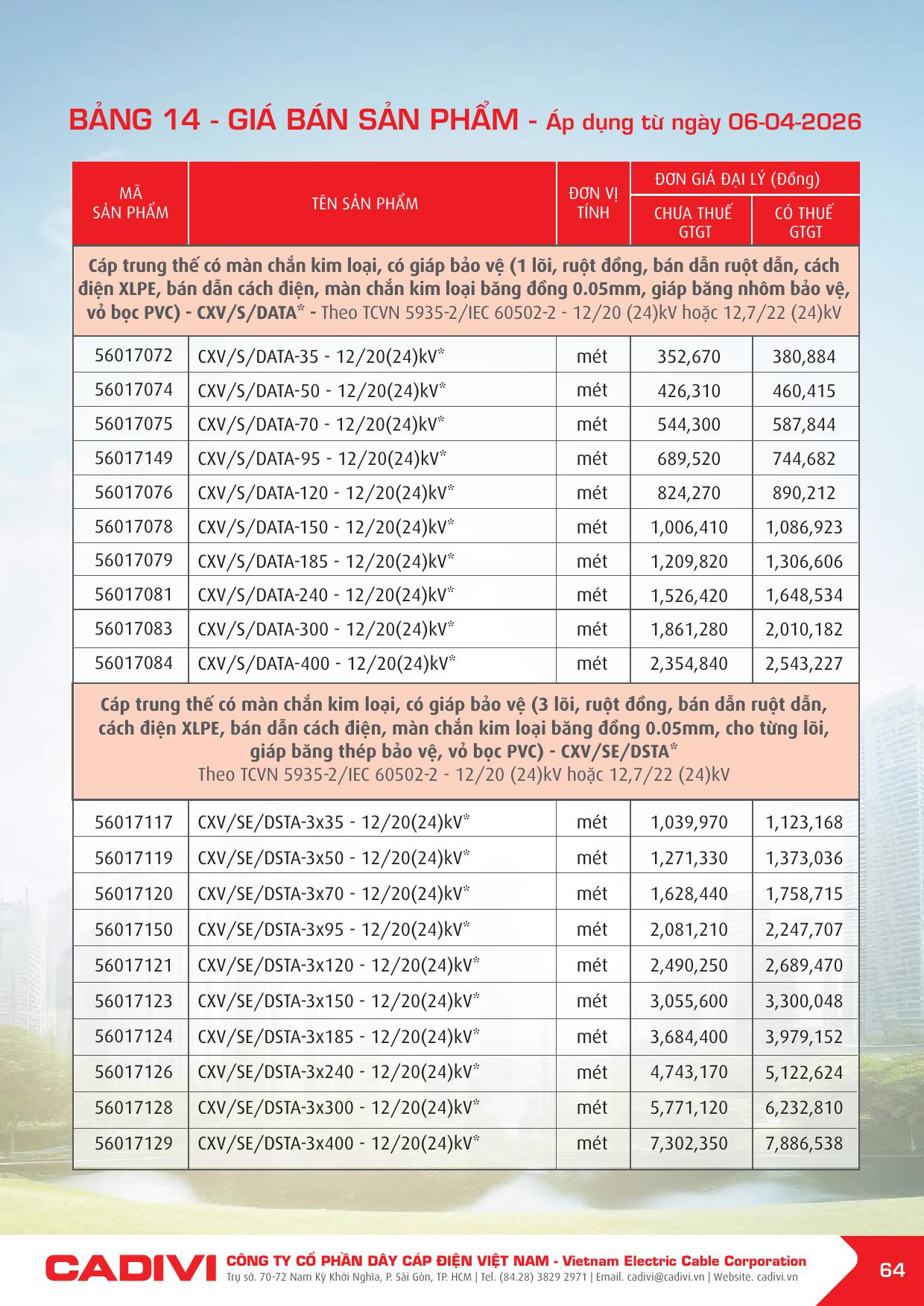 BẢNG 14 - GIÁ BÁN SẢN PHẨM - Áp dụng từ ngày 06-04-2026

| MÃ SẢN PHẨM | TÊN SẢN PHẨM | ĐƠN VỊ TÍNH | ĐƠN GIÁ ĐẠI LÝ (Đồng) CHƯA THUẾ GTGT | ĐƠN GIÁ ĐẠI LÝ (Đồng) CÓ THUẾ GTGT |
|---|---|---|---|---|
| Cáp trung thế có màn chắn kim loại, có giáp bảo vệ (1 lõi, ruột đồng, bán dẫn ruột dẫn, cách điện XLPE, bán dẫn cách điện, màn chắn kim loại băng đồng 0.05mm, giáp băng nhôm bảo vệ, vỏ bọc PVC) - CXV/S/DATA* - Theo TCVN 5935-2/IEC 60502-2 - 12/20 (24)kV hoặc 12,7/22 (24)kV | | | | |
| 56017072 | CXV/S/DATA-35 - 12/20(24)kV* | mét | 352,670 | 380,884 |
| 56017074 | CXV/S/DATA-50 - 12/20(24)kV* | mét | 426,310 | 460,415 |
| 56017075 | CXV/S/DATA-70 - 12/20(24)kV* | mét | 544,300 | 587,844 |
| 56017149 | CXV/S/DATA-95 - 12/20(24)kV* | mét | 689,520 | 744,682 |
| 56017076 | CXV/S/DATA-120 - 12/20(24)kV* | mét | 824,270 | 890,212 |
| 56017078 | CXV/S/DATA-150 - 12/20(24)kV* | mét | 1,006,410 | 1,086,923 |
| 56017079 | CXV/S/DATA-185 - 12/20(24)kV* | mét | 1,209,820 | 1,306,606 |
| 56017081 | CXV/S/DATA-240 - 12/20(24)kV* | mét | 1,526,420 | 1,648,534 |
| 56017083 | CXV/S/DATA-300 - 12/20(24)kV* | mét | 1,861,280 | 2,010,182 |
| 56017084 | CXV/S/DATA-400 - 12/20(24)kV* | mét | 2,354,840 | 2,543,227 |
| Cáp trung thế có màn chắn kim loại, có giáp bảo vệ (3 lõi, ruột đồng, bán dẫn ruột dẫn, cách điện XLPE, bán dẫn cách điện, màn chắn kim loại băng đồng 0.05mm, cho từng lõi, giáp băng thép bảo vệ, vỏ bọc PVC) - CXV/SE/DSTA* Theo TCVN 5935-2/IEC 60502-2 - 12/20 (24)kV hoặc 12,7/22 (24)kV | | | | |
| 56017117 | CXV/SE/DSTA-3x35 - 12/20(24)kV* | mét | 1,039,970 | 1,123,168 |
| 56017119 | CXV/SE/DSTA-3x50 - 12/20(24)kV* | mét | 1,271,330 | 1,373,036 |
| 56017120 | CXV/SE/DSTA-3x70 - 12/20(24)kV* | mét | 1,628,440 | 1,758,715 |
| 56017150 | CXV/SE/DSTA-3x95 - 12/20(24)kV* | mét | 2,081,210 | 2,247,707 |
| 56017121 | CXV/SE/DSTA-3x120 - 12/20(24)kV* | mét | 2,490,250 | 2,689,470 |
| 56017123 | CXV/SE/DSTA-3x150 - 12/20(24)kV* | mét | 3,055,600 | 3,300,048 |
| 56017124 | CXV/SE/DSTA-3x185 - 12/20(24)kV* | mét | 3,684,400 | 3,979,152 |
| 56017126 | CXV/SE/DSTA-3x240 - 12/20(24)kV* | mét | 4,743,170 | 5,122,624 |
| 56017128 | CXV/SE/DSTA-3x300 - 12/20(24)kV* | mét | 5,771,120 | 6,232,810 |
| 56017129 | CXV/SE/DSTA-3x400 - 12/20(24)kV* | mét | 7,302,350 | 7,886,538 |

CADIVI CÔNG TY CỔ PHẦN DÂY CÁP ĐIỆN VIỆT NAM - Vietnam Electric Cable Corporation
Trụ sở. 70-72 Nam Kỳ Khởi Nghĩa, P. Sài Gòn, TP. HCM | Tel. (84.28) 3829 2971 | Email. cadivi@cadivi.vn | Website. cadivi.vn

64